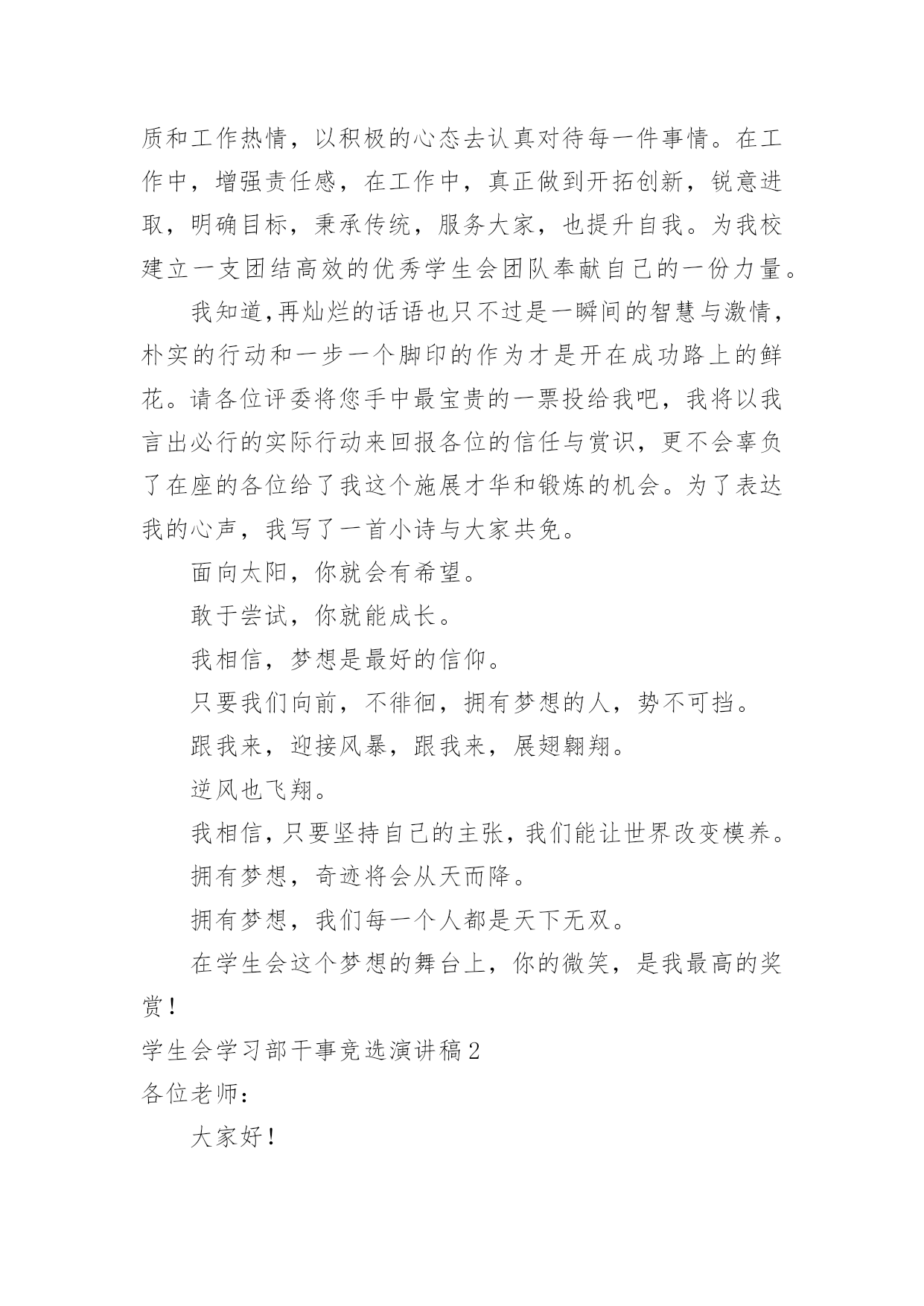 质和工作热情，以积极的心态去认真对待每一件事情。在工作中，增强责任感，在工作中，真正做到开拓创新，锐意进取，明确目标，秉承传统，服务大家，也提升自我。为我校建立一支团结高效的优秀学生会团队奉献自己的一份力量。

我知道,再灿烂的话语也只不过是一瞬间的智慧与激情，朴实的行动和一步一个脚印的作为才是开在成功路上的鲜花。请各位评委将您手中最宝贵的一票投给我吧，我将以我言出必行的实际行动来回报各位的信任与赏识，更不会辜负了在座的各位给了我这个施展才华和锻炼的机会。为了表达我的心声，我写了一首小诗与大家共免。

面向太阳，你就会有希望。

敢于尝试，你就能成长。

我相信，梦想是最好的信仰。

只要我们向前，不徘徊，拥有梦想的人，势不可挡。

跟我来，迎接风暴，跟我来，展翅翱翔。

逆风也飞翔。

我相信,只要坚持自己的主张,我们能让世界改变模养。

拥有梦想，奇迹将会从天而降。

拥有梦想，我们每一个人都是天下无双。

在学生会这个梦想的舞台上，你的微笑，是我最高的奖赏！

学生会学习部干事竞选演讲稿2

各位老师：

大家好！